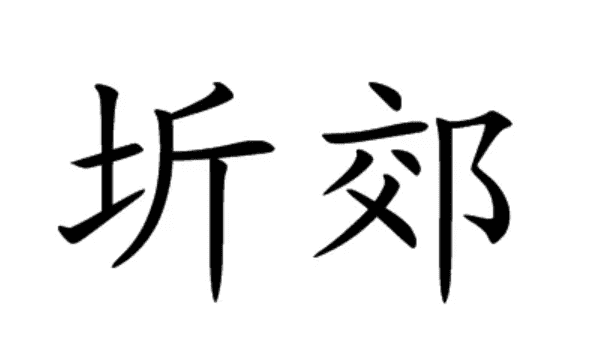 圻郊